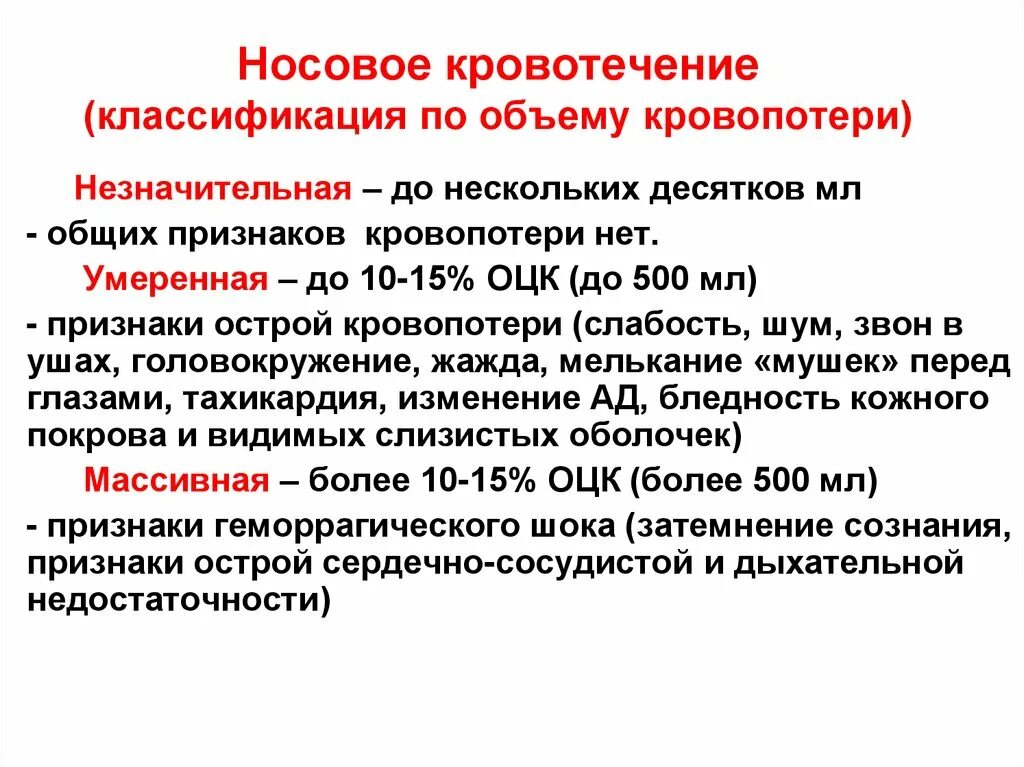 Носовое кровотечение
(классификация по объему кровопотери)

Незначительная – до нескольких десятков мл
- общих признаков кровопотери нет.

Умеренная – до 10-15% ОЦК (до 500 мл)
- признаки острой кровопотери (слабость, шум, звон в ушах, головокружение, жажда, мелькание «мушек» перед глазами, тахикардия, изменение АД, бледность кожного покрова и видимых слизистых оболочек)

Массивная – более 10-15% ОЦК (более 500 мл)
- признаки геморрагического шока (затемнение сознания, признаки острой сердечно-сосудистой и дыхательной недостаточности)